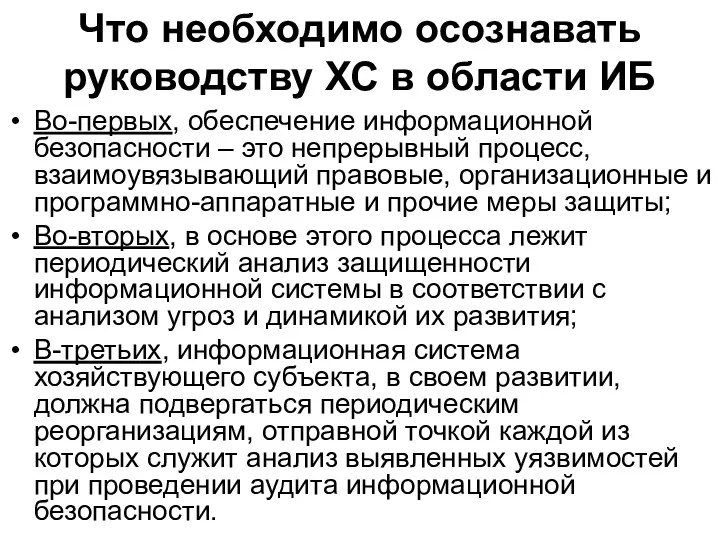 Что необходимо осознавать руководству ХС в области ИБ

• Во-первых, обеспечение информационной безопасности – это непрерывный процесс, взаимоувязывающий правовые, организационные и программно-аппаратные и прочие меры защиты;
• Во-вторых, в основе этого процесса лежит периодический анализ защищенности информационной системы в соответствии с анализом угроз и динамикой их развития;
• В-третьих, информационная система хозяйствующего субъекта, в своем развитии, должна подвергаться периодическим реорганизациям, отправной точкой каждой из которых служит анализ выявленных уязвимостей при проведении аудита информационной безопасности.